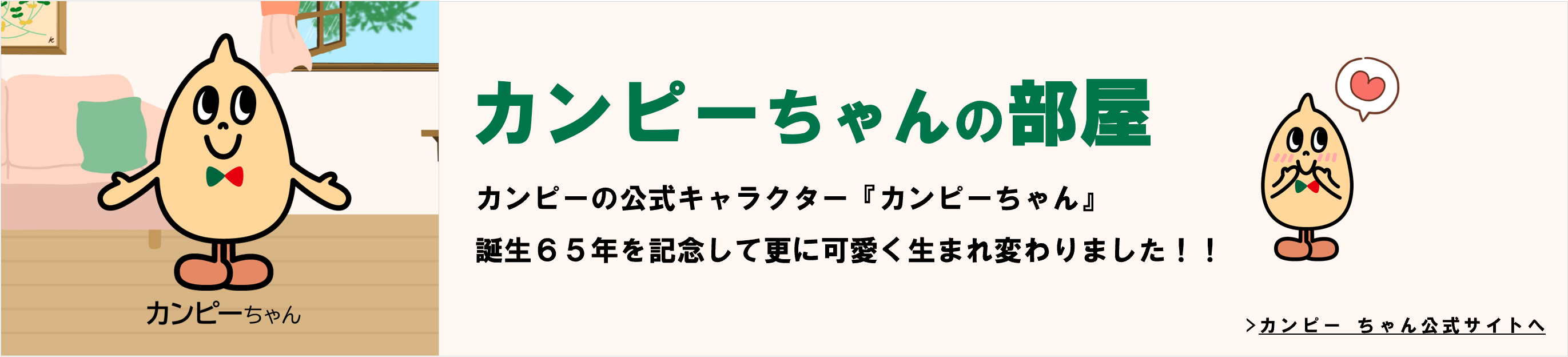 カンピーちゃん

カンピーちゃんの部屋

カンピーの公式キャラクター『カンピーちゃん』

誕生６５年を記念して更に可愛く生まれ変わりました！！

>カンピー ちゃん公式サイトへ